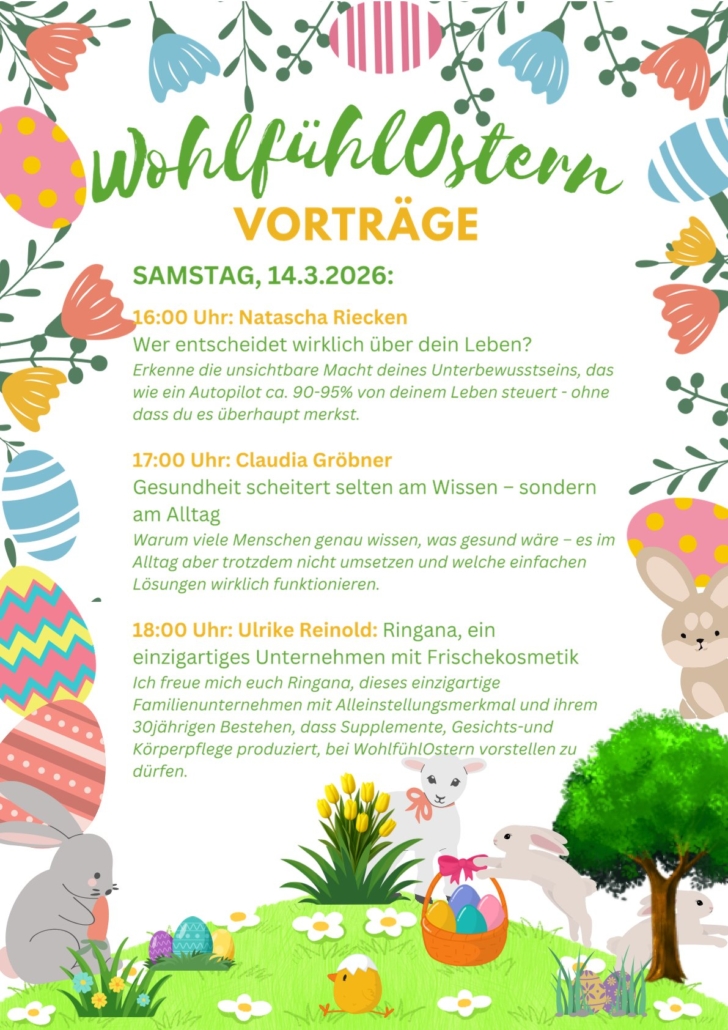 WohlfühlOstern
VORTRÄGE

SAMSTAG, 14.3.2026:

16:00 Uhr: Natascha Riecken
Wer entscheidet wirklich über dein Leben?
Erkenne die unsichtbare Macht deines Unterbewusstseins, das wie ein Autopilot ca. 90-95% von deinem Leben steuert - ohne dass du es überhaupt merkst.

17:00 Uhr: Claudia Gröbner
Gesundheit scheitert selten am Wissen – sondern am Alltag
Warum viele Menschen genau wissen, was gesund wäre – es im Alltag aber trotzdem nicht umsetzen und welche einfachen Lösungen wirklich funktionieren.

18:00 Uhr: Ulrike Reinold: Ringana, ein einzigartiges Unternehmen mit Frischekosmetik
Ich freue mich euch Ringana, dieses einzigartige Familienunternehmen mit Alleinstellungsmerkmal und ihrem 30jährigen Bestehen, dass Supplemente, Gesichts-und Körperpflege produziert, bei WohlfühlOstern vorstellen zu dürfen.